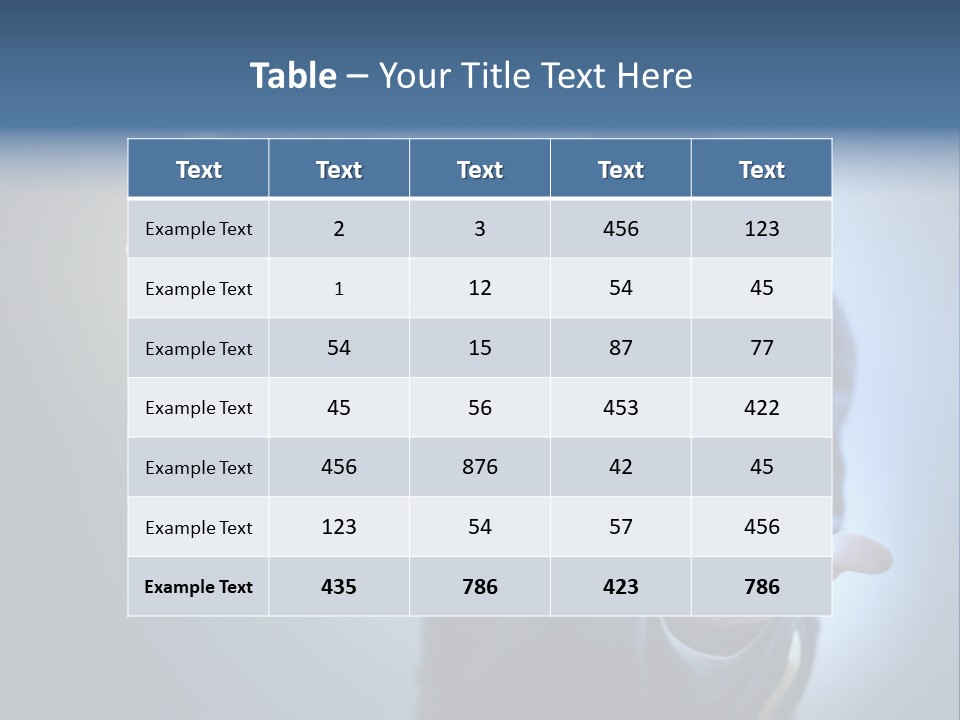 Table – Your Title Text Here

| Text | Text | Text | Text | Text |
|---|---|---|---|---|
| Example Text | 2 | 3 | 456 | 123 |
| Example Text | 1 | 12 | 54 | 45 |
| Example Text | 54 | 15 | 87 | 77 |
| Example Text | 45 | 56 | 453 | 422 |
| Example Text | 456 | 876 | 42 | 45 |
| Example Text | 123 | 54 | 57 | 456 |
| Example Text | 435 | 786 | 423 | 786 |